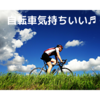 自転車気持ちいい♬